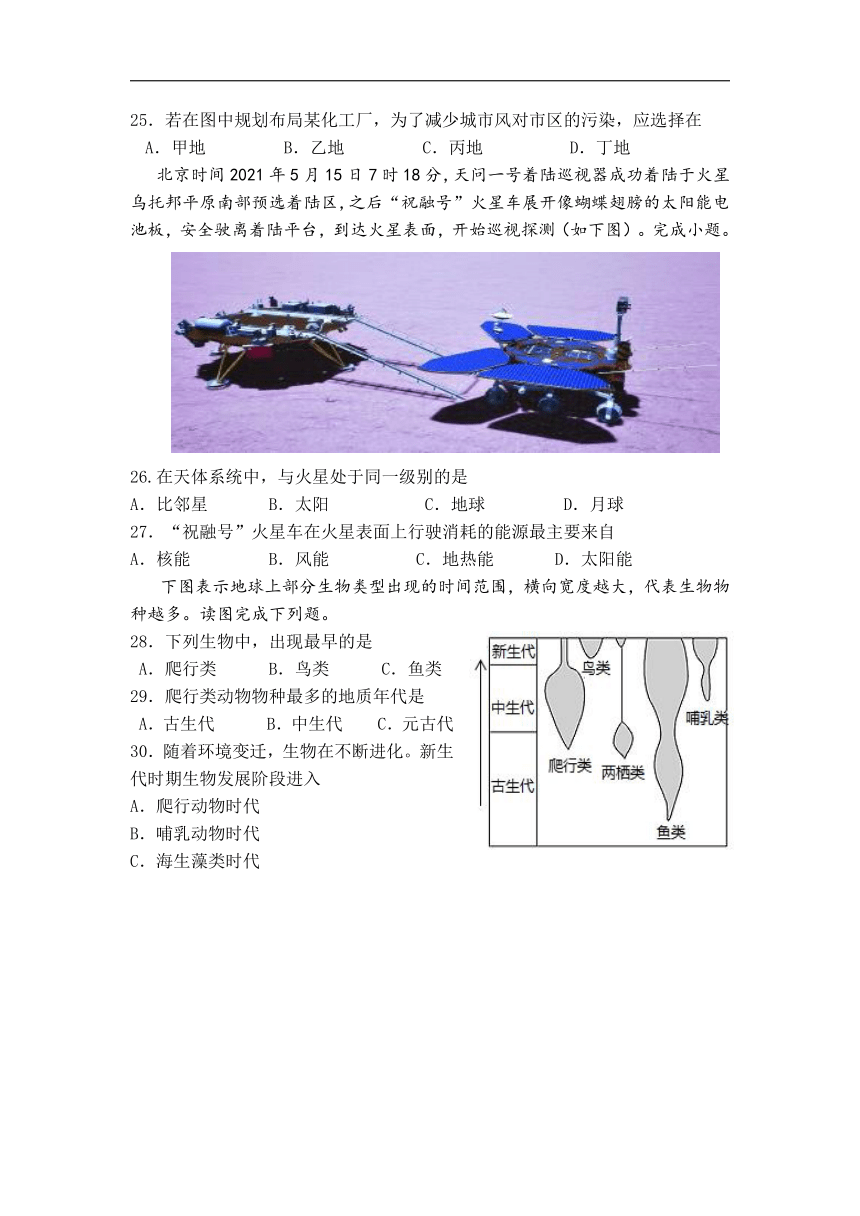 25．若在图中规划布局某化工厂，为了减少城市风对市区的污染，应选择在
A．甲地　　B．乙地　　C．丙地　　D．丁地

北京时间 2021 年 5 月 15 日 7 时 18 分，天问一号着陆巡视器成功着陆于火星乌托邦平原南部预选着陆区，之后“祝融号”火星车展开像蝴蝶翅膀的太阳能电池板，安全驶离着陆平台，到达火星表面，开始巡视探测（如下图）。完成小题。

26.在天体系统中，与火星处于同一级别的是
A．比邻星　　B．太阳　　C．地球　　D．月球
27．“祝融号”火星车在火星表面上行驶消耗的能源最主要来自
A．核能　　B．风能　　C．地热能　　D．太阳能

下图表示地球上部分生物类型出现的时间范围，横向宽度越大，代表生物物种越多。读图完成下列题。

28．下列生物中，出现最早的是
A．爬行类　　B．鸟类　　C．鱼类
29．爬行类动物物种最多的地质年代是
A．古生代　　B．中生代　　C．元古代
30．随着环境变迁，生物在不断进化。新生代时期生物发展阶段进入
A．爬行动物时代
B．哺乳动物时代
C．海生藻类时代

新生代
中生代
古生代
鸟类
哺乳类
爬行类
两栖类
鱼类